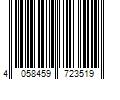 4 058459 723519